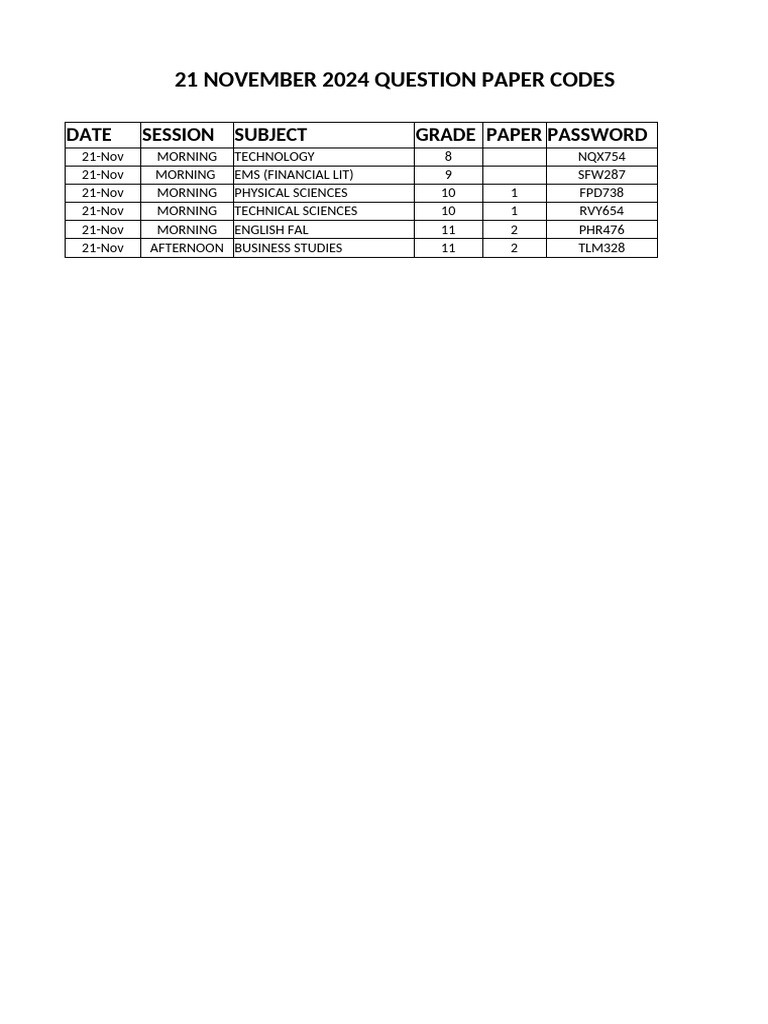 21 NOVEMBER 2024 QUESTION PAPER CODES

| DATE | SESSION | SUBJECT | GRADE | PAPER | PASSWORD |
|---|---|---|---|---|---|
| 21-Nov | MORNING | TECHNOLOGY | 8 | | NQX754 |
| 21-Nov | MORNING | EMS (FINANCIAL LIT) | 9 | | SFW287 |
| 21-Nov | MORNING | PHYSICAL SCIENCES | 10 | 1 | FPD738 |
| 21-Nov | MORNING | TECHNICAL SCIENCES | 10 | 1 | RVY654 |
| 21-Nov | MORNING | ENGLISH FAL | 11 | 2 | PHR476 |
| 21-Nov | AFTERNOON | BUSINESS STUDIES | 11 | 2 | TLM328 |